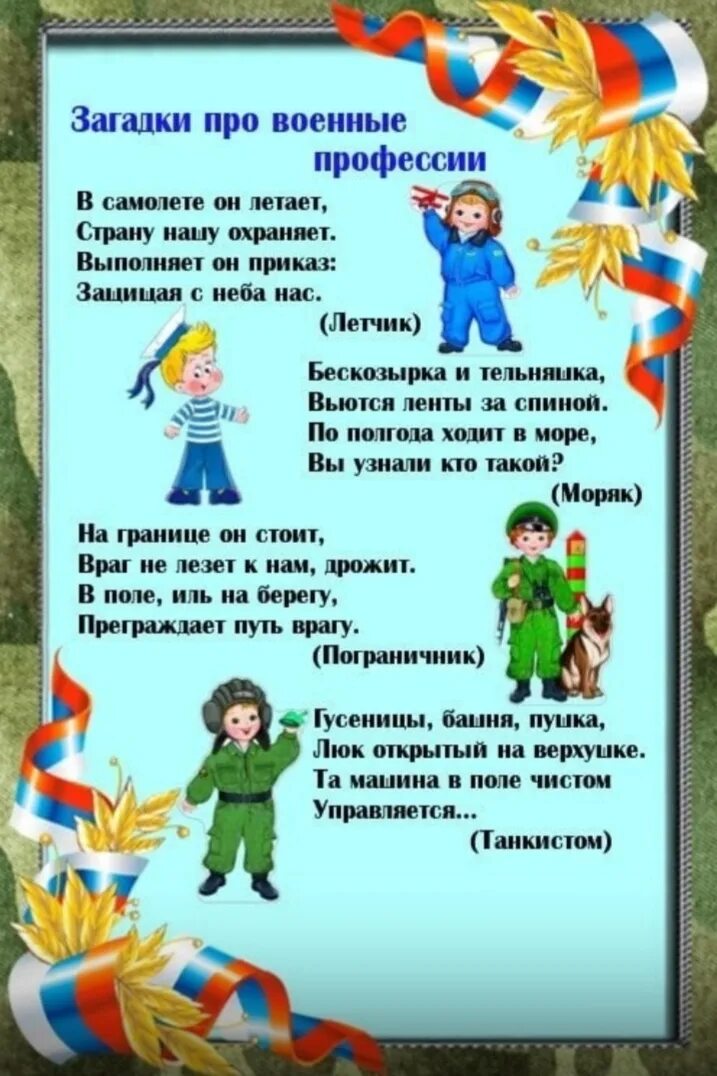 Загадки про военные профессии

В самолете он летает,
Страну нашу охраняет.
Выполняет он приказ:
Защищая с неба нас.
(Летчик)

Бескозырка и тельняшка,
Вьются ленты за спиной.
По полгода ходит в море,
Вы узнали кто такой?
(Моряк)

На границе он стоит,
Враг не лезет к нам, дрожит.
В поле, иль на берегу,
Преграждает путь врагу.
(Пограничник)

Гусеницы, башня, пушка,
Люк открытый на верхушке.
Та машина в поле чистом
Управляется...
(Танкистом)